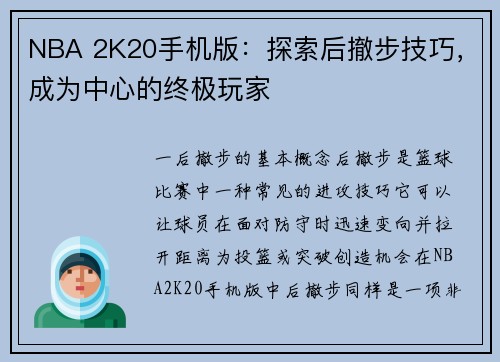 NBA 2K20手机版：探索后撤步技巧，成为中心的终极玩家

一后撤步的基本概念后撤步是篮球比赛中一种常见的进攻技巧它可以让球员在面对防守时迅速变向并拉开距离为投篮或突破创造机会在NBA2K20手机版中后撤步同样是一项非